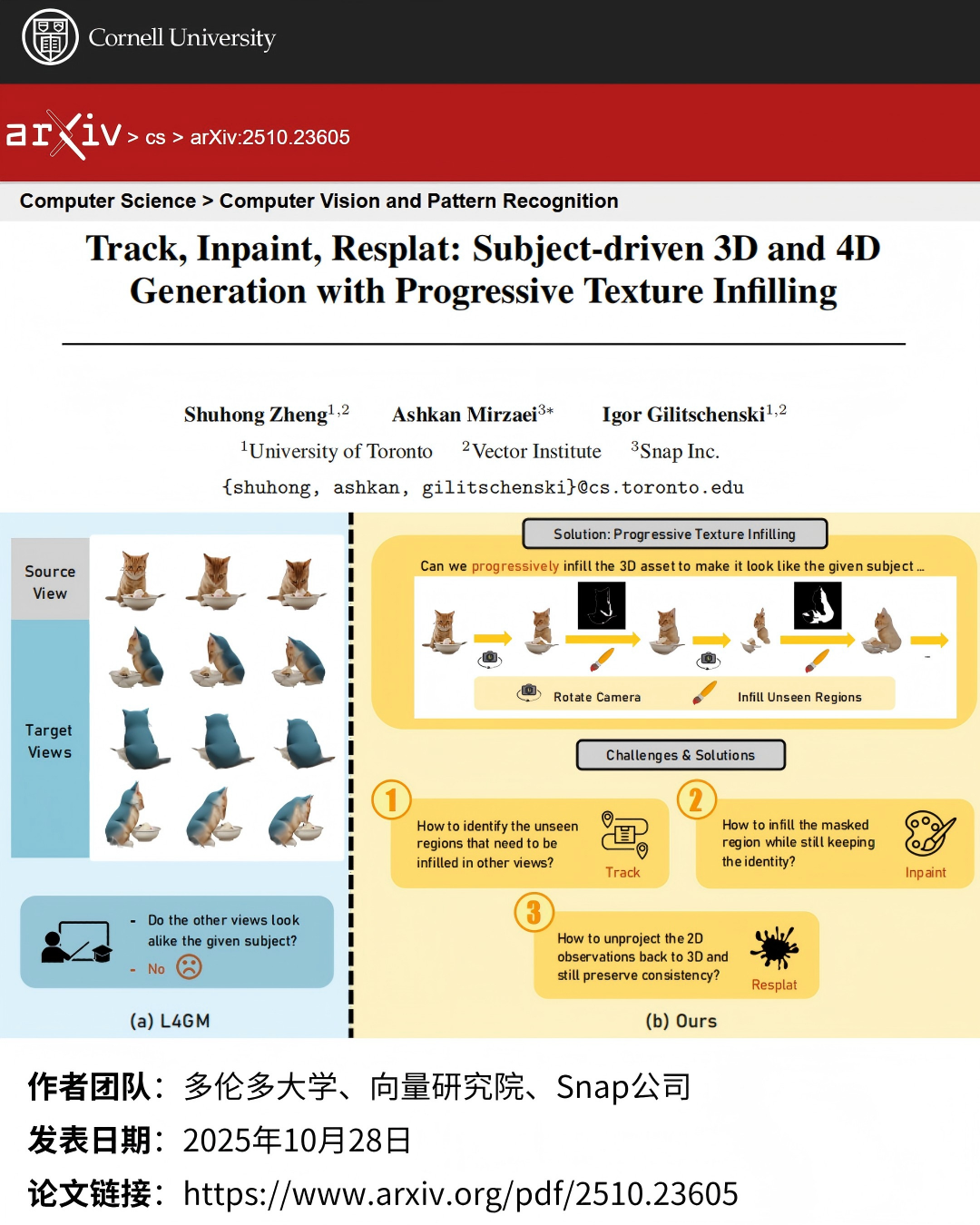 Cornell University

arXiv > cs > arXiv:2510.23605

Computer Science > Computer Vision and Pattern Recognition

Track, Inpaint, Resplat: Subject-driven 3D and 4D Generation with Progressive Texture Infilling

Shuhong Zheng$^{1,2}$ Ashkan Mirzaei$^{3*}$ Igor Gilitschenski$^{1,2}$

$^{1}$University of Toronto $^{2}$Vector Institute $^{3}$Snap Inc.

{shuhong, ashkan, gilitschenski}@cs.toronto.edu

Source View

Target Views

- Do the other views look alike the given subject?

- No

(a) L4GM

Solution: Progressive Texture Infilling

Can we progressively infill the 3D asset to make it look like the given subject ...

Rotate Camera

Infill Unseen Regions

Challenges & Solutions

1 How to identify the unseen regions that need to be infilled in other views?
Track

2 How to infill the masked region while still keeping the identity?
Inpaint

3 How to unproject the 2D observations back to 3D and still preserve consistency?
Resplat

(b) Ours

作者团队：多伦多大学、向量研究院、Snap公司

发表日期：2025年10月28日

论文链接：https://www.arxiv.org/pdf/2510.23605